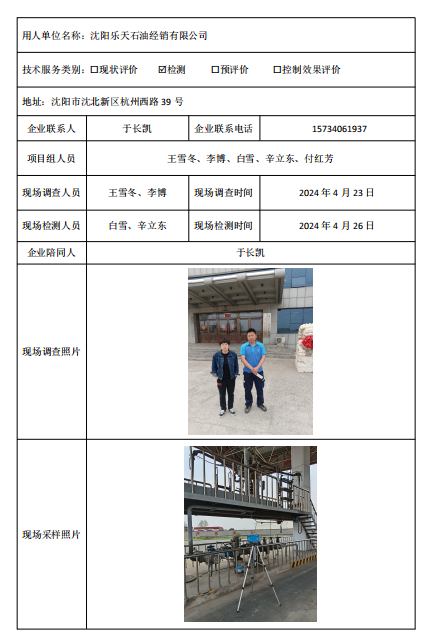 用人单位名称：沈阳乐天石油经销有限公司

技术服务类别：☐现状评价 ☑检测 ☐预评价 ☐控制效果评价

地址：沈阳市沈北新区杭州西路 39 号

| 企业联系人 | 于长凯 | 企业联系电话 | 15734061937 |
|---|---|---|---|
| 项目组人员 | 王雪冬、李博、白雪、辛立东、付红芳 | | |
| 现场调查人员 | 王雪冬、李博 | 现场调查时间 | 2024 年 4 月 23 日 |
| 现场检测人员 | 白雪、辛立东 | 现场检测时间 | 2024 年 4 月 26 日 |
| 企业陪同人 | 于长凯 | | |
| 现场调查照片 | | | |
| 现场采样照片 | | | |